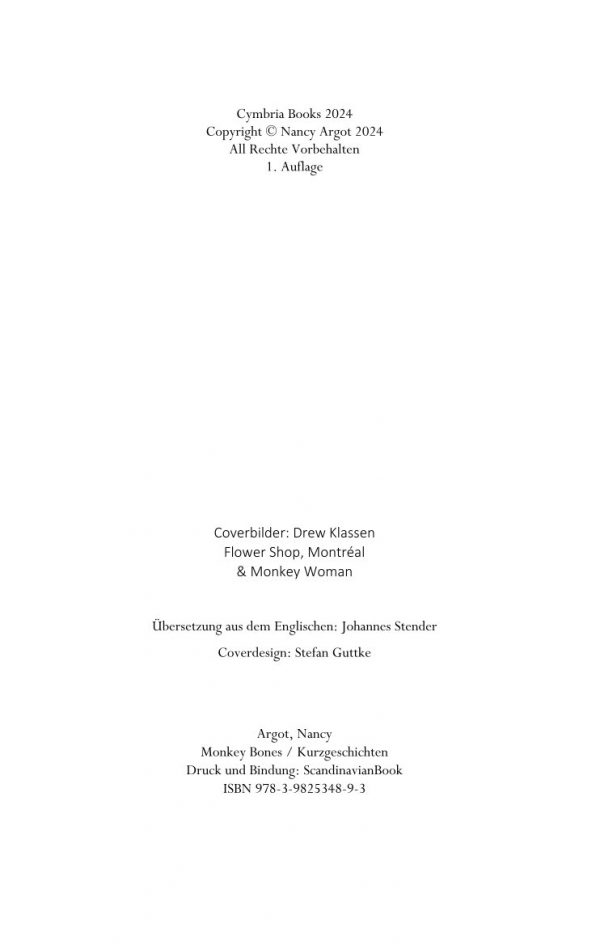 Cymbria Books 2024
Copyright © Nancy Argot 2024
All Rechte Vorbehalten
1. Auflage

Coverbilder: Drew Klassen
Flower Shop, Montréal
& Monkey Woman

Übersetzung aus dem Englischen: Johannes Stender

Coverdesign: Stefan Guttke

Argot, Nancy
Monkey Bones / Kurzgeschichten
Druck und Bindung: ScandinavianBook
ISBN 978-3-9825348-9-3